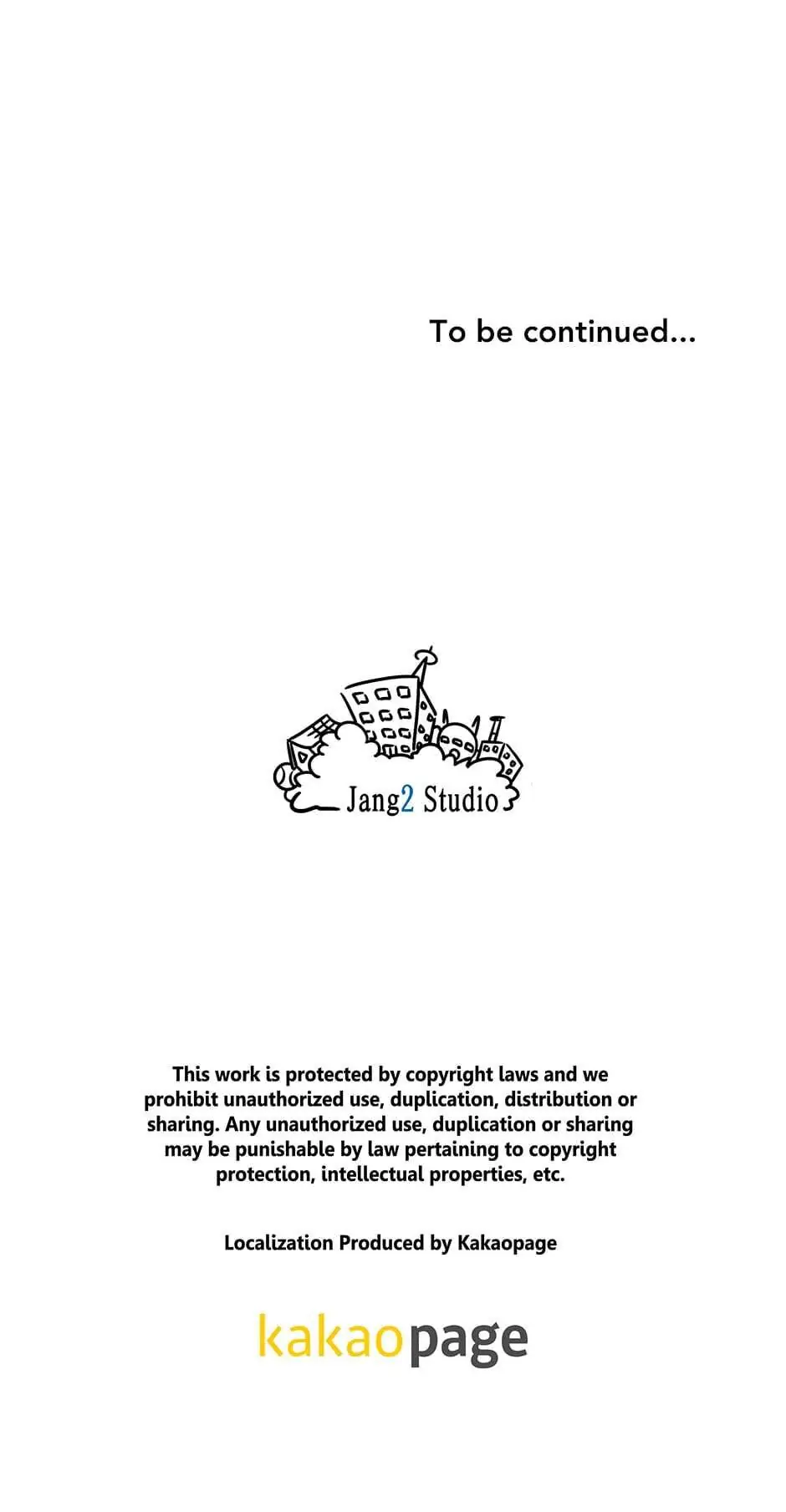 To be continued...

Jang2 Studio

This work is protected by copyright laws and we prohibit unauthorized use, duplication, distribution or sharing. Any unauthorized use, duplication or sharing may be punishable by law pertaining to copyright protection, intellectual properties, etc.

Localization Produced by Kakaopage

kakaopage